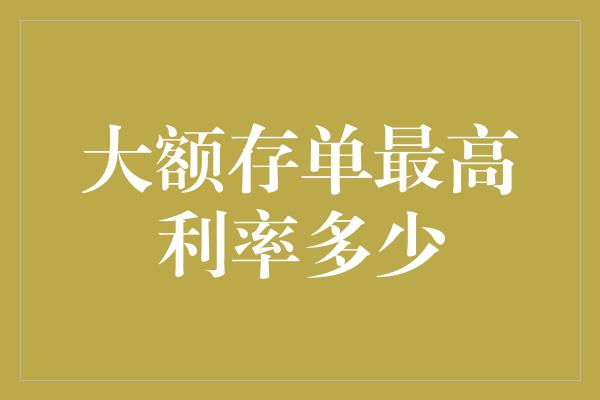 大额存单最高利率多少